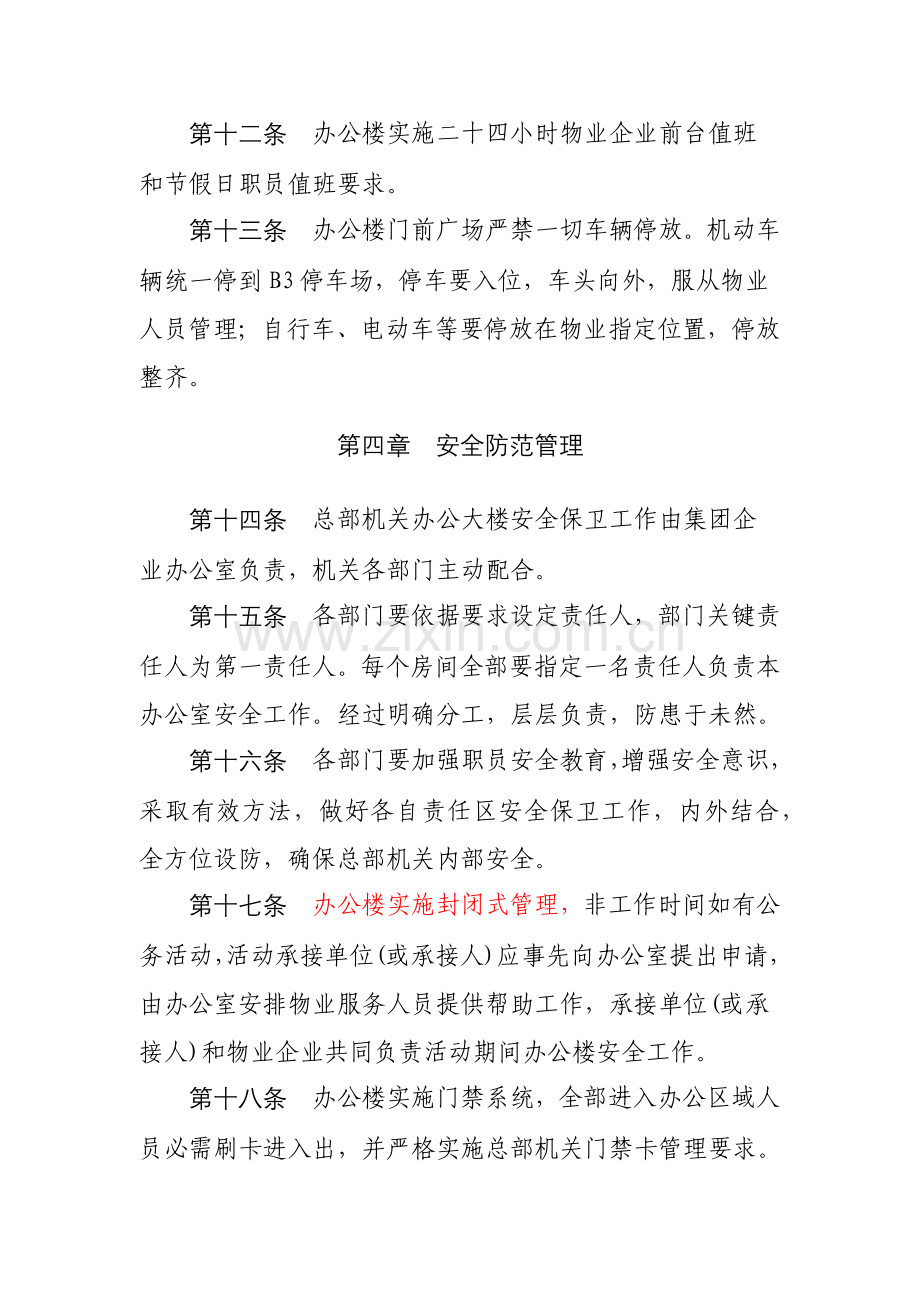 第十二条 办公楼实施二十四小时物业企业前台值班和节假日职员值班要求。

第十三条 办公楼门前广场严禁一切车辆停放。机动车辆统一停到B3停车场，停车要入位，车头向外，服从物业人员管理；自行车、电动车等要停放在物业指定位置，停放整齐。

第四章 安全防范管理

第十四条 总部机关办公大楼安全保卫工作由集团企业办公室负责，机关各部门主动配合。

第十五条 各部门要依据要求设定责任人，部门关键责任人为第一责任人。每个房间全部要指定一名责任人负责本办公室安全工作。经过明确分工，层层负责，防患于未然。

第十六条 各部门要加强职员安全教育，增强安全意识，采取有效方法，做好各自责任区安全保卫工作，内外结合，全方位设防，确保总部机关内部安全。

第十七条 办公楼实施封闭式管理，非工作时间如有公务活动，活动承接单位（或承接人）应事先向办公室提出申请，由办公室安排物业服务人员提供帮助工作，承接单位（或承接人）和物业企业共同负责活动期间办公楼安全工作。

第十八条 办公楼实施门禁系统，全部进入办公区域人员必需刷卡进入出，并严格实施总部机关门禁卡管理要求。

www.zixin.com.cn